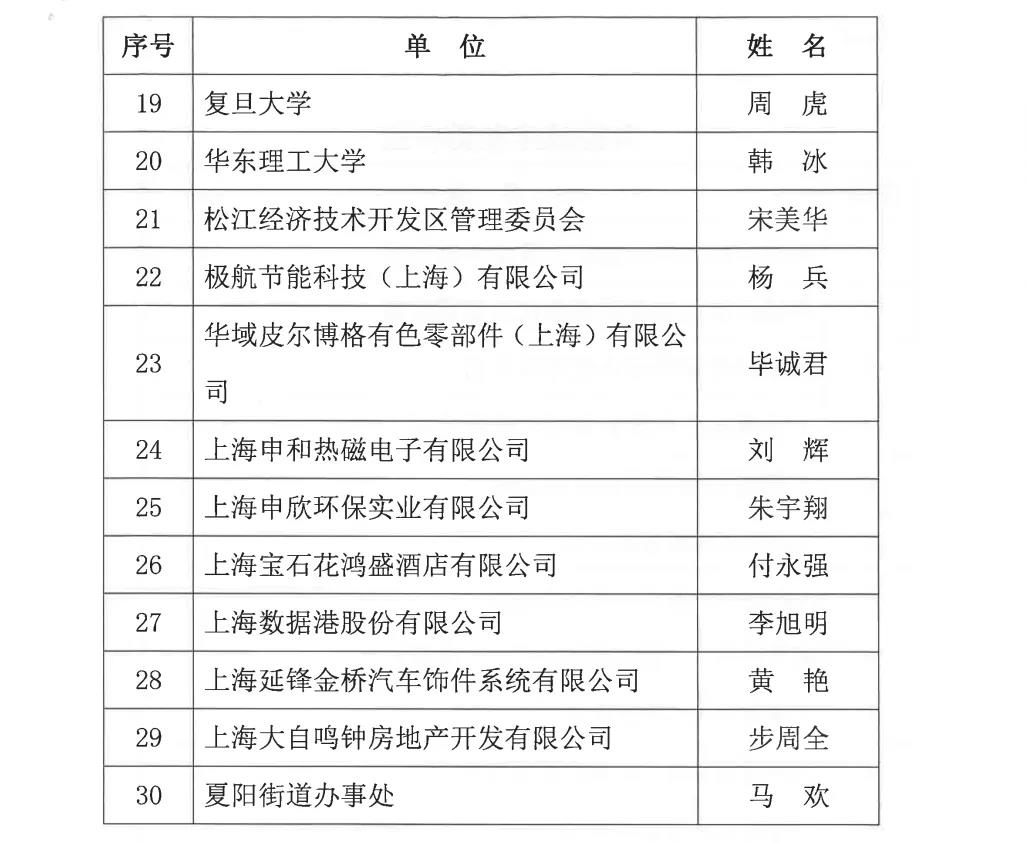 | 序号 | 单　位 | 姓　名 |
|---|---|---|
| 19 | 复旦大学 | 周　虎 |
| 20 | 华东理工大学 | 韩　冰 |
| 21 | 松江经济技术开发区管理委员会 | 宋美华 |
| 22 | 极航节能科技（上海）有限公司 | 杨　兵 |
| 23 | 华域皮尔博格有色零部件（上海）有限公司 | 毕诚君 |
| 24 | 上海申和热磁电子有限公司 | 刘　辉 |
| 25 | 上海申欣环保实业有限公司 | 朱宇翔 |
| 26 | 上海宝石花鸿盛酒店有限公司 | 付永强 |
| 27 | 上海数据港股份有限公司 | 李旭明 |
| 28 | 上海延锋金桥汽车饰件系统有限公司 | 黄　艳 |
| 29 | 上海大自鸣钟房地产开发有限公司 | 步周全 |
| 30 | 夏阳街道办事处 | 马　欢 |